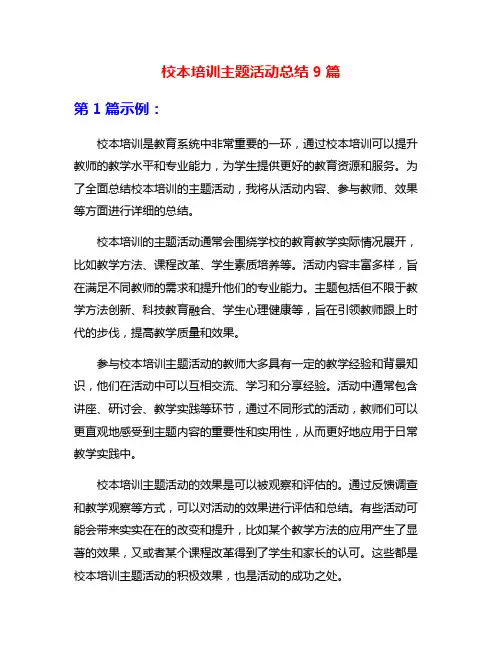 校本培训主题活动总结 9 篇

第 1 篇示例：

校本培训是教育系统中非常重要的一环，通过校本培训可以提升教师的教学水平和专业能力，为学生提供更好的教育资源和服务。为了全面总结校本培训的主题活动，我将从活动内容、参与教师、效果等方面进行详细的总结。

校本培训的主题活动通常会围绕学校的教育教学实际情况展开，比如教学方法、课程改革、学生素质培养等。活动内容丰富多样，旨在满足不同教师的需求和提升他们的专业能力。主题包括但不限于教学方法创新、科技教育融合、学生心理健康等，旨在引领教师跟上时代的步伐，提高教学质量和效果。

参与校本培训主题活动的教师大多具有一定的教学经验和背景知识，他们在活动中可以互相交流、学习和分享经验。活动中通常包含讲座、研讨会、教学实践等环节，通过不同形式的活动，教师们可以更直观地感受到主题内容的重要性和实用性，从而更好地应用于日常教学实践中。

校本培训主题活动的效果是可以被观察和评估的。通过反馈调查和教学观察等方式，可以对活动的效果进行评估和总结。有些活动可能会带来实实在在的改变和提升，比如某个教学方法的应用产生了显著的效果，又或者某个课程改革得到了学生和家长的认可。这些都是校本培训主题活动的积极效果，也是活动的成功之处。